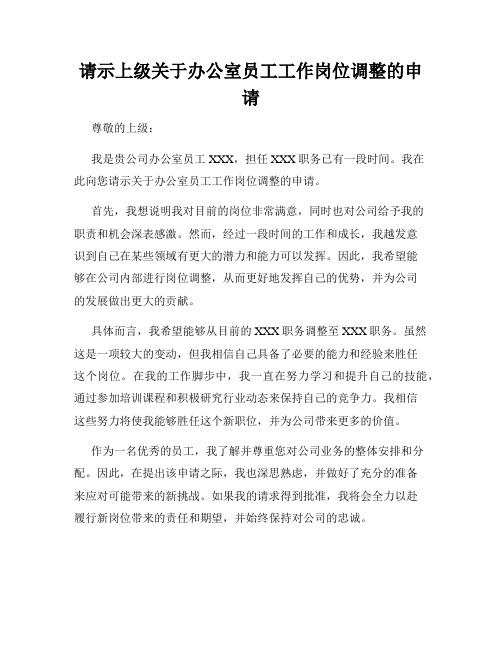 请示上级关于办公室员工工作岗位调整的申请

尊敬的上级：

我是贵公司办公室员工 XXX，担任 XXX 职务已有一段时间。我在此向您请示关于办公室员工工作岗位调整的申请。

首先，我想说明我对目前的岗位非常满意，同时也对公司给予我的职责和机会深表感激。然而，经过一段时间的工作和成长，我越发意识到自己在某些领域有更大的潜力和能力可以发挥。因此，我希望能够在公司内部进行岗位调整，从而更好地发挥自己的优势，并为公司的发展做出更大的贡献。

具体而言，我希望能够从目前的 XXX 职务调整至 XXX 职务。虽然这是一项较大的变动，但我相信自己具备了必要的能力和经验来胜任这个岗位。在我的工作脚步中，我一直在努力学习和提升自己的技能，通过参加培训课程和积极研究行业动态来保持自己的竞争力。我相信这些努力将使我能够胜任这个新职位，并为公司带来更多的价值。

作为一名优秀的员工，我了解并尊重您对公司业务的整体安排和分配。因此，在提出该申请之际，我也深思熟虑，并做好了充分的准备来应对可能带来的新挑战。如果我的请求得到批准，我将会全力以赴履行新岗位带来的责任和期望，并始终保持对公司的忠诚。